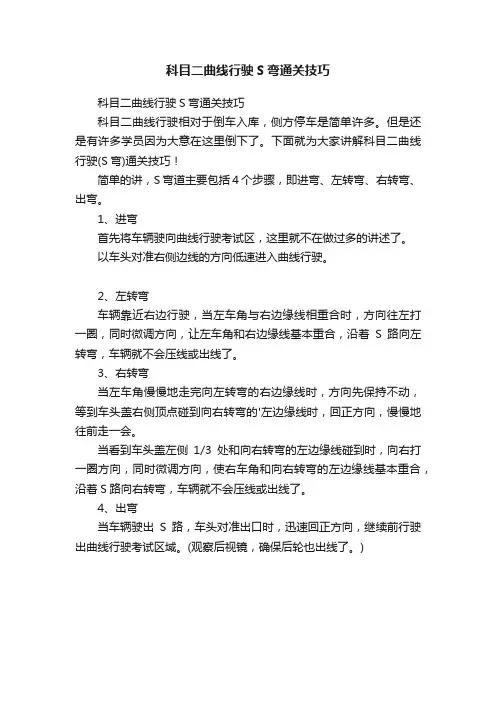 科目二曲线行驶 S 弯通关技巧

科目二曲线行驶 S 弯通关技巧

科目二曲线行驶相对于倒车入库，侧方停车是简单许多。但是还是有许多学员因为大意在这里倒下了。下面就为大家讲解科目二曲线行驶(S 弯)通关技巧！

简单的讲，S 弯道主要包括 4 个步骤，即进弯、左转弯、右转弯、出弯。

1、进弯

首先将车辆驶向曲线行驶考试区，这里就不在做过多的讲述了。

以车头对准右侧边线的方向低速进入曲线行驶。

2、左转弯

车辆靠近右边行驶，当左车角与右边缘线相重合时，方向往左打一圈，同时微调方向，让左车角和右边缘线基本重合，沿着 S 路向左转弯，车辆就不会压线或出线了。

3、右转弯

当左车角慢慢地走完向左转弯的右边缘线时，方向先保持不动，等到车头盖右侧顶点碰到向右转弯的'左边缘线时，回正方向，慢慢地往前走一会。

当看到车头盖左侧 1/3 处和向右转弯的左边缘线碰到时，向右打一圈方向，同时微调方向，使右车角和向右转弯的左边缘线基本重合，沿着 S 路向右转弯，车辆就不会压线或出线了。

4、出弯

当车辆驶出 S 路，车头对准出口时，迅速回正方向，继续前行驶出曲线行驶考试区域。(观察后视镜，确保后轮也出线了。)